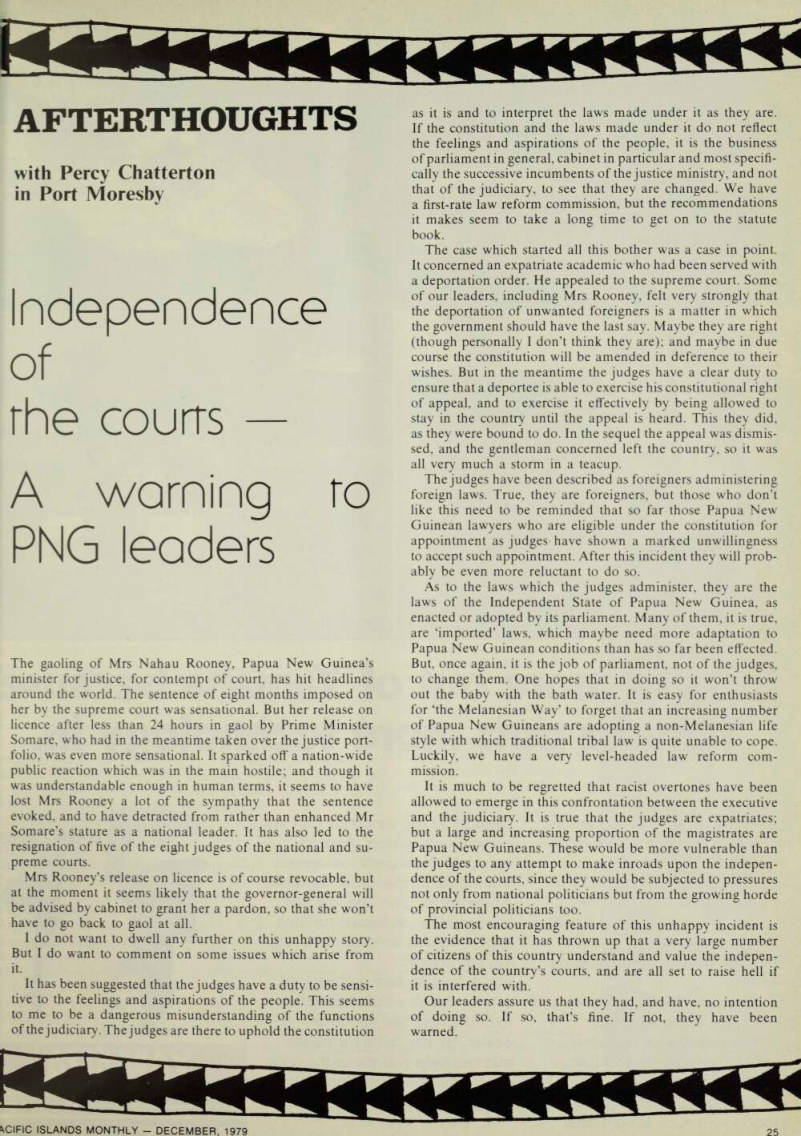 AFTERTHOUGHTS

with Percy Chatterton in Port Moresby

Independence of the courts — A warning to PNG leaders

The gaoling of Mrs Nahau Rooney, Papua New Guinea's minister for justice, for contempt of court, has hit headlines around the world. The sentence of eight months imposed on her by the supreme court was sensational. But her release on licence after less than 24 hours in gaol by Prime Minister Somare, who had in the meantime taken over the justice portfolio, was even more sensational. It sparked off a nation-wide public reaction which was in the main hostile; and though it was understandable enough in human terms, it seems to have lost Mrs Rooney a lot of the sympathy that the sentence evoked, and to have detracted from rather than enhanced Mr Somare's stature as a national leader. It has also led to the resignation of five of the eight judges of the national and supreme courts.

Mrs Rooney's release on licence is of course revocable, but at the moment it seems likely that the governor-general will be advised by cabinet to grant her a pardon, so that she won't have to go back to gaol at all.

I do not want to dwell any further on this unhappy story. But I do want to comment on some issues which arise from it.

It has been suggested that the judges have a duty to be sensitive to the feelings and aspirations of the people. This seems to me to be a dangerous misunderstanding of the functions of the judiciary. The judges are there to uphold the constitution as it is and to interpret the laws made under it as they are. If the constitution and the laws made under it do not reflect the feelings and aspirations of the people, it is the business of parliament in general, cabinet in particular and most specifically the successive incumbents of the justice ministry, and not that of the judiciary, to see that they are changed. We have a first-rate law reform commission, but the recommendations it makes seem to take a long time to get on to the statute book.

The case which started all this bother was a case in point. It concerned an expatriate academic who had been served with a deportation order. He appealed to the supreme court. Some of our leaders, including Mrs Rooney, felt very strongly that the deportation of unwanted foreigners is a matter in which the government should have the last say. Maybe they are right (though personally I don't think they are); and maybe in due course the constitution will be amended in deference to their wishes. But in the meantime the judges have a clear duty to ensure that a deportee is able to exercise his constitutional right of appeal, and to exercise it effectively by being allowed to stay in the country until the appeal is heard. This they did, as they were bound to do. In the sequel the appeal was dismissed, and the gentleman concerned left the country, so it was all very much a storm in a teacup.

The judges have been described as foreigners administering foreign laws. True, they are foreigners, but those who don't like this need to be reminded that so far those Papua New Guinean lawyers who are eligible under the constitution for appointment as judges have shown a marked unwillingness to accept such appointment. After this incident they will probably be even more reluctant to do so.

As to the laws which the judges administer, they are the laws of the Independent State of Papua New Guinea, as enacted or adopted by its parliament. Many of them, it is true, are 'imported' laws, which maybe need more adaptation to Papua New Guinean conditions than has so far been effected. But, once again, it is the job of parliament, not of the judges, to change them. One hopes that in doing so it won't throw out the baby with the bath water. It is easy for enthusiasts for 'the Melanesian Way' to forget that an increasing number of Papua New Guineans are adopting a non-Melanesian life style with which traditional tribal law is quite unable to cope. Luckily, we have a very level-headed law reform commission.

It is much to be regretted that racist overtones have been allowed to emerge in this confrontation between the executive and the judiciary. It is true that the judges are expatriates; but a large and increasing proportion of the magistrates are Papua New Guineans. These would be more vulnerable than the judges to any attempt to make inroads upon the independence of the courts, since they would be subjected to pressures not only from national politicians but from the growing horde of provincial politicians too.

The most encouraging feature of this unhappy incident is the evidence that it has thrown up that a very large number of citizens of this country understand and value the independence of the country's courts, and are all set to raise hell if it is interfered with.

Our leaders assure us that they had, and have, no intention of doing so. If so, that's fine. If not, they have been warned.

ACIFIC ISLANDS MONTHLY — DECEMBER, 1979

25